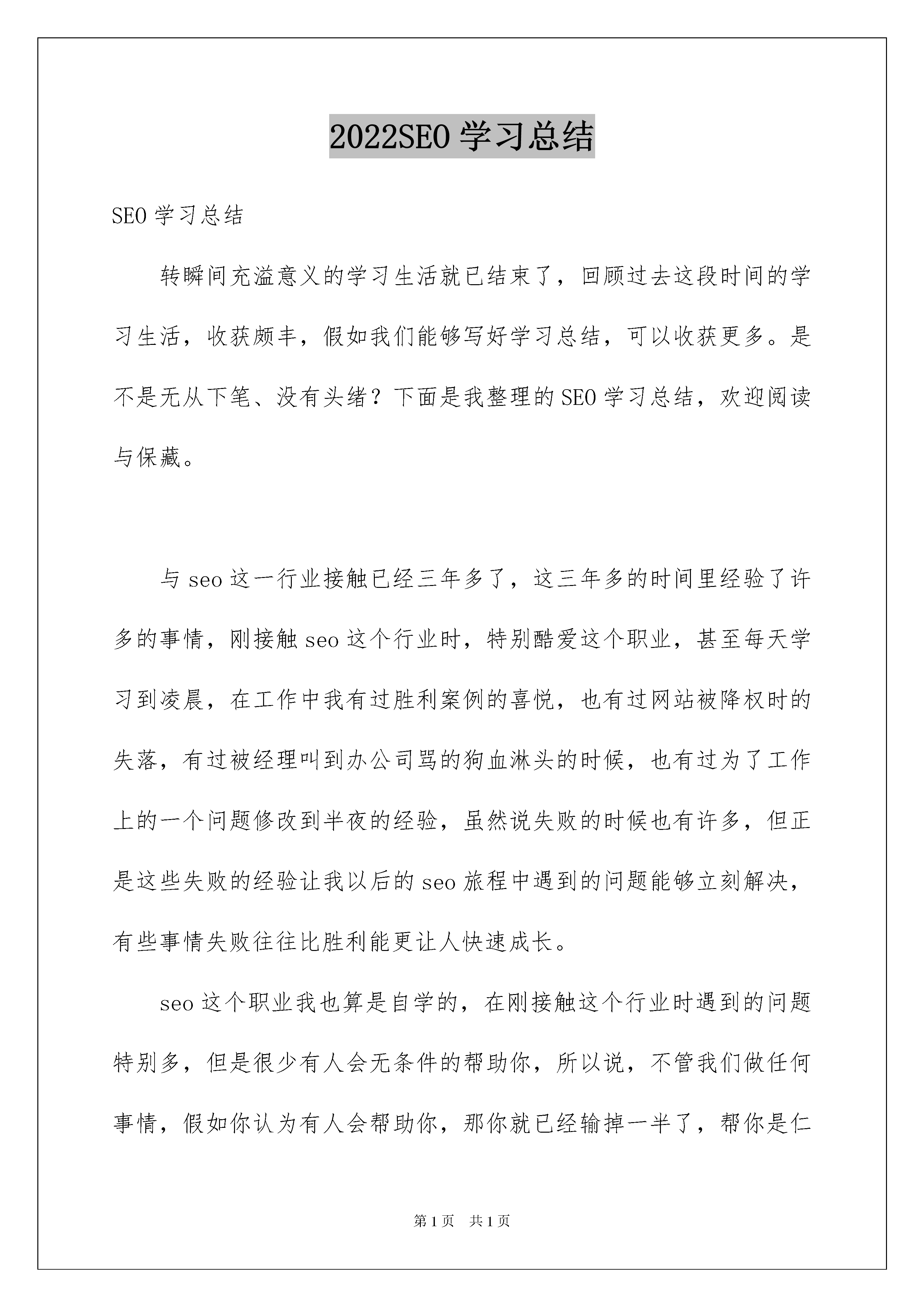 2022SEO 学习总结

SEO 学习总结

转瞬间充溢意义的学习生活就已结束了，回顾过去这段时间的学习生活，收获颇丰，假如我们能够写好学习总结，可以收获更多。是不是无从下笔、没有头绪？下面是我整理的 SEO 学习总结，欢迎阅读与保藏。

与 seo 这一行业接触已经三年多了，这三年多的时间里经验了许多的事情，刚接触 seo 这个行业时，特别酷爱这个职业，甚至每天学习到凌晨，在工作中我有过胜利案例的喜悦，也有过网站被降权时的失落，有过被经理叫到办公司骂的狗血淋头的时候，也有过为了工作上的一个问题修改到半夜的经验，虽然说失败的时候也有许多，但正是这些失败的经验让我以后的 seo 旅程中遇到的问题能够立刻解决，有些事情失败往往比胜利能更让人快速成长。

seo 这个职业我也算是自学的，在刚接触这个行业时遇到的问题特别多，但是很少有人会无条件的帮助你，所以说，不管我们做任何事情，假如你认为有人会帮助你，那你就已经输掉一半了，帮你是仁

第 1 页 共 1 页